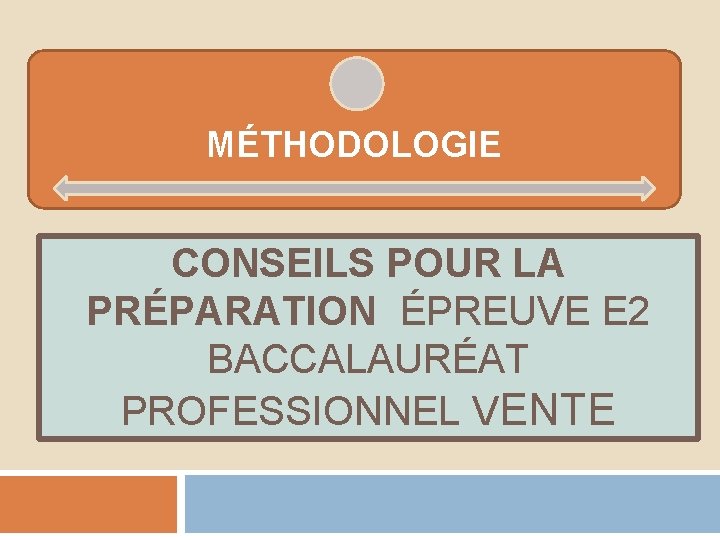 MÉTHODOLOGIE

CONSEILS POUR LA PRÉPARATION ÉPREUVE E2 BACCALAURÉAT PROFESSIONNEL VENTE